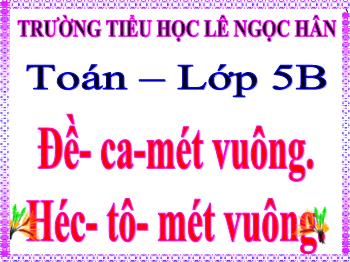 TRƯỜNG TIỂU HỌC LÊ NGỌC HÂN

Toán – Lớp 5B

Đề- ca-mét vuông.

Héc- tô- mét vuông